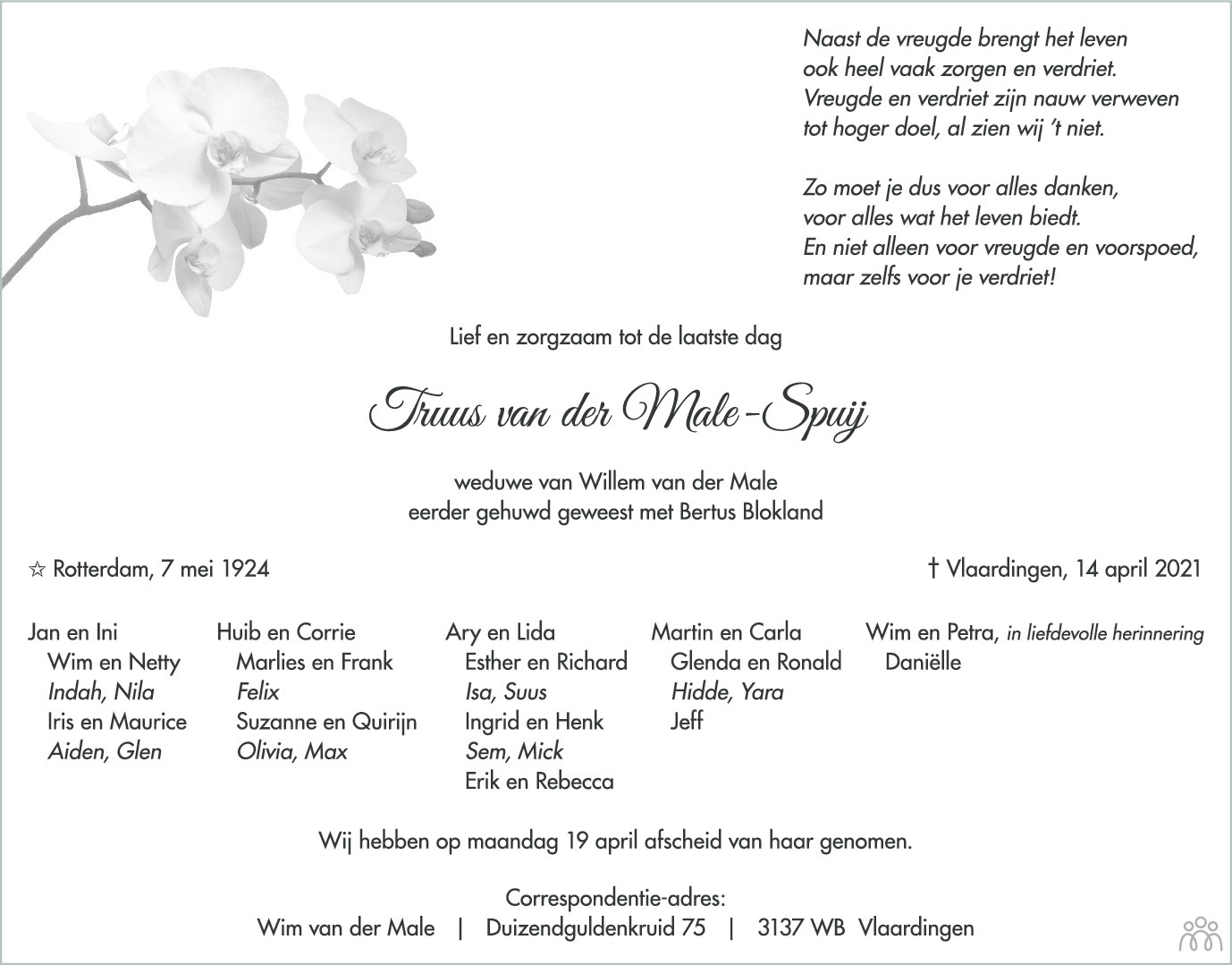 Naast de vreugde brengt het leven
ook heel vaak zorgen en verdriet.
Vreugde en verdriet zijn nauw verweven
tot hoger doel, al zien wij 't niet.

Zo moet je dus voor alles danken,
voor alles wat het leven biedt.
En niet alleen voor vreugde en voorspoed,
maar zelfs voor je verdriet!

Lief en zorgzaam tot de laatste dag

Truus van der Male-Spuij

weduwe van Willem van der Male
eerder gehuwd geweest met Bertus Blokland

☆ Rotterdam, 7 mei 1924

† Vlaardingen, 14 april 2021

Jan en Ini
Wim en Netty
Indah, Nila
Iris en Maurice
Aiden, Glen

Huib en Corrie
Marlies en Frank
Felix
Suzanne en Quirijn
Olivia, Max

Ary en Lida
Esther en Richard
Isa, Suus
Ingrid en Henk
Sem, Mick
Erik en Rebecca

Martin en Carla
Glenda en Ronald
Hidde, Yara
Jeff

Wim en Petra, in liefdevolle herinnering
Daniëlle

Wij hebben op maandag 19 april afscheid van haar genomen.

Correspondentie-adres:
Wim van der Male | Duizendguldenkruid 75 | 3137 WB Vlaardingen